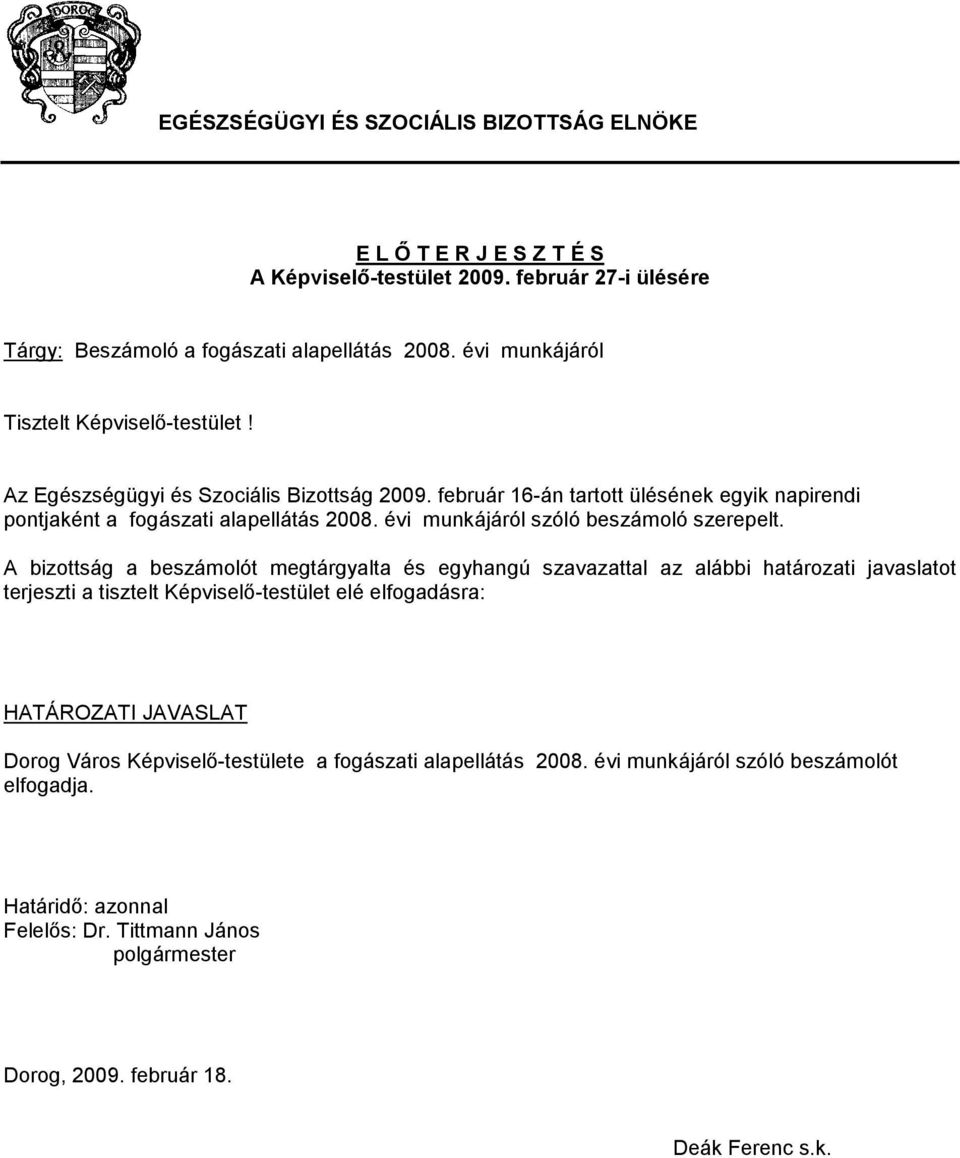 DOROG

EGÉSZSÉGÜGYI ÉS SZOCIÁLIS BIZOTTSÁG ELNÖKE

E L Ő T E R J E S Z T É S
A Képviselő-testület 2009. február 27-i ülésére

Tárgy: Beszámoló a fogászati alapellátás 2008. évi munkájáról

Tisztelt Képviselő-testület !

Az Egészségügyi és Szociális Bizottság 2009. február 16-án tartott ülésének egyik napirendi pontjaként a fogászati alapellátás 2008. évi munkájáról szóló beszámoló szerepelt.

A bizottság a beszámolót megtárgyalta és egyhangú szavazattal az alábbi határozati javaslatot terjeszti a tisztelt Képviselő-testület elé elfogadásra:

HATÁROZATI JAVASLAT

Dorog Város Képviselő-testülete a fogászati alapellátás 2008. évi munkájáról szóló beszámolót elfogadja.

Határidő: azonnal
Felelős: Dr. Tittmann János
polgármester

Dorog, 2009. február 18.

Deák Ferenc s.k.